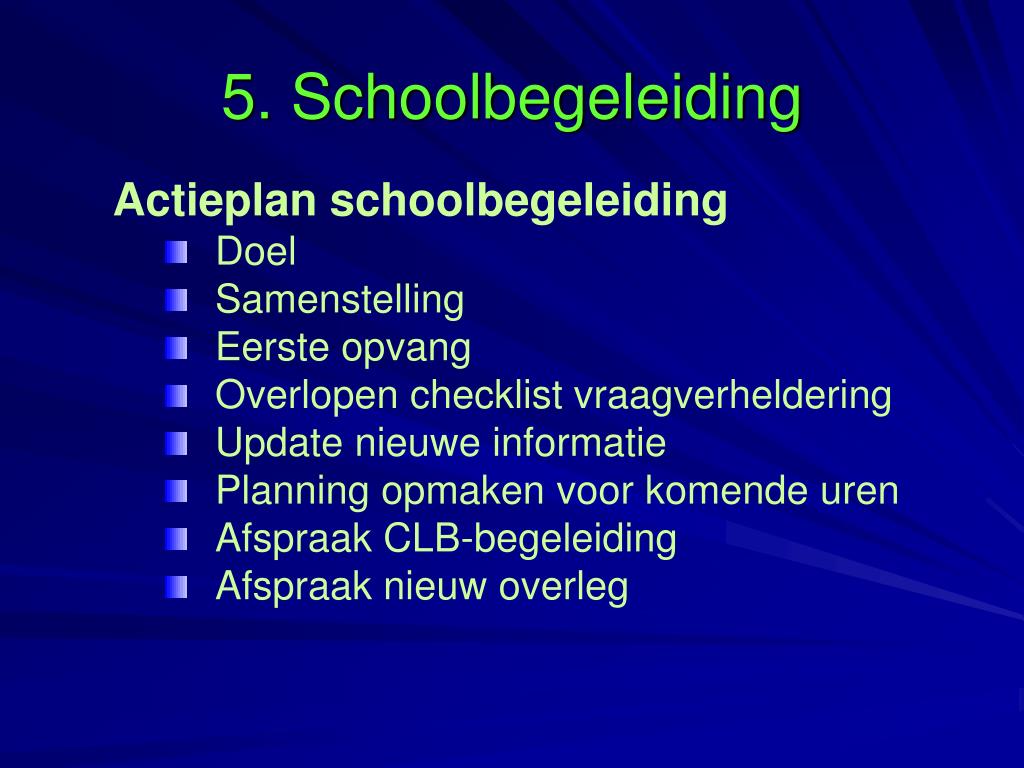 5. Schoolbegeleiding

Actieplan schoolbegeleiding

Doel
Samenstelling
Eerste opvang
Overlopen checklist vraagverheldering
Update nieuwe informatie
Planning opmaken voor komende uren
Afspraak CLB-begeleiding
Afspraak nieuw overleg